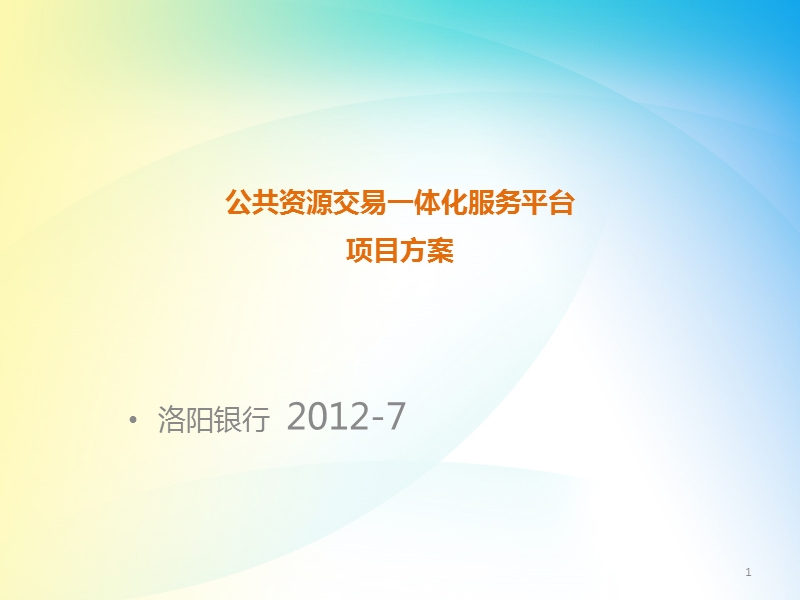 公共资源交易一体化服务平台
项目方案

• 洛阳银行 2012-7

1